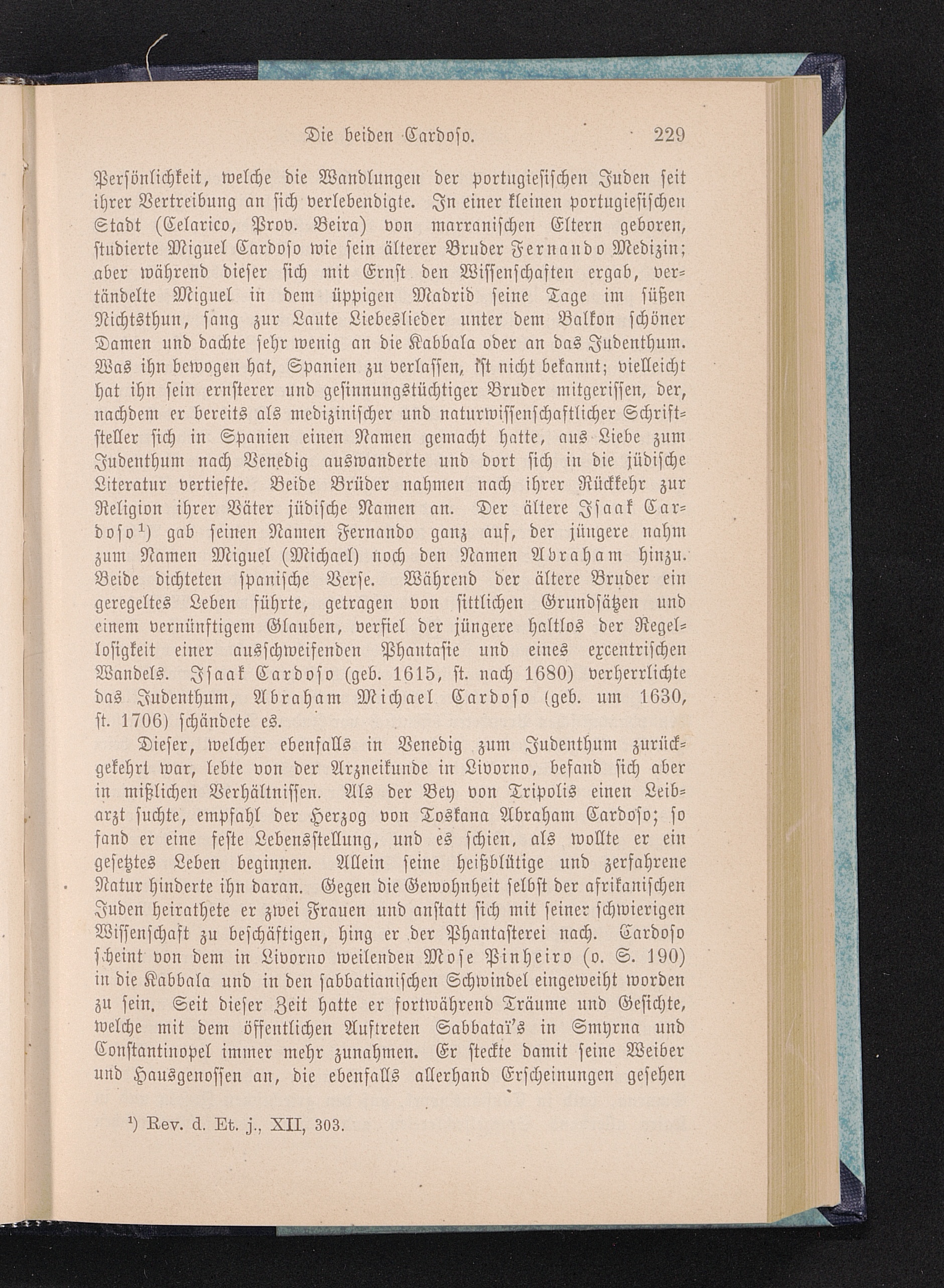 Die beiden Cardoso. 229

Persönlichkeit, welche die Wandlungen der portugiesischen Juden seit ihrer Vertreibung an sich verlebendigte. In einer kleinen portugiesischen Stadt (Celarico, Prov. Beira) von marranischen Eltern geboren, studierte Miguel Cardoso wie sein älterer Bruder Fernando Medizin; aber während dieser sich mit Ernst den Wissenschaften ergab, vertändelte Miguel in dem üppigen Madrid seine Tage im süßen Nichtsthun, sang zur Laute Liebeslieder unter dem Balkon schöner Damen und dachte sehr wenig an die Kabbala oder an das Judenthum. Was ihn bewogen hat, Spanien zu verlassen, ist nicht bekannt; vielleicht hat ihn sein ernsterer und gesinnungstüchtiger Bruder mitgerissen, der, nachdem er bereits als medizinischer und naturwissenschaftlicher Schriftsteller sich in Spanien einen Namen gemacht hatte, aus Liebe zum Judenthum nach Venedig auswanderte und dort sich in die jüdische Literatur vertiefte. Beide Brüder nahmen nach ihrer Rückkehr zur Religion ihrer Väter jüdische Namen an. Der ältere Isaak Cardoso¹) gab seinen Namen Fernando ganz auf, der jüngere nahm zum Namen Miguel (Michael) noch den Namen Abraham hinzu. Beide dichteten spanische Verse. Während der ältere Bruder ein geregeltes Leben führte, getragen von sittlichen Grundsätzen und einem vernünftigem Glauben, verfiel der jüngere haltlos der Regellosigkeit einer ausschweifenden Phantasie und eines excentrischen Wandels. Isaak Cardoso (geb. 1615, st. nach 1680) verherrlichte das Judenthum, Abraham Michael Cardoso (geb. um 1630, st. 1706) schändete es.

Dieser, welcher ebenfalls in Venedig zum Judenthum zurückgekehrt war, lebte von der Arzneikunde in Livorno, befand sich aber in mißlichen Verhältnissen. Als der Bey von Tripolis einen Leibarzt suchte, empfahl der Herzog von Toskana Abraham Cardoso; so fand er eine feste Lebensstellung, und es schien, als wollte er ein gesetztes Leben beginnen. Allein seine heißblütige und zerfahrene Natur hinderte ihn daran. Gegen die Gewohnheit selbst der afrikanischen Juden heirathete er zwei Frauen und anstatt sich mit seiner schwierigen Wissenschaft zu beschäftigen, hing er der Phantasterei nach. Cardoso scheint von dem in Livorno weilenden Mose Pinheiro (o. S. 190) in die Kabbala und in den sabbatianischen Schwindel eingeweiht worden zu sein. Seit dieser Zeit hatte er fortwährend Träume und Gesichte, welche mit dem öffentlichen Auftreten Sabbataï's in Smyrna und Constantinopel immer mehr zunahmen. Er steckte damit seine Weiber und Hausgenossen an, die ebenfalls allerhand Erscheinungen gesehen

¹) Rev. d. Et. j., XII, 303.